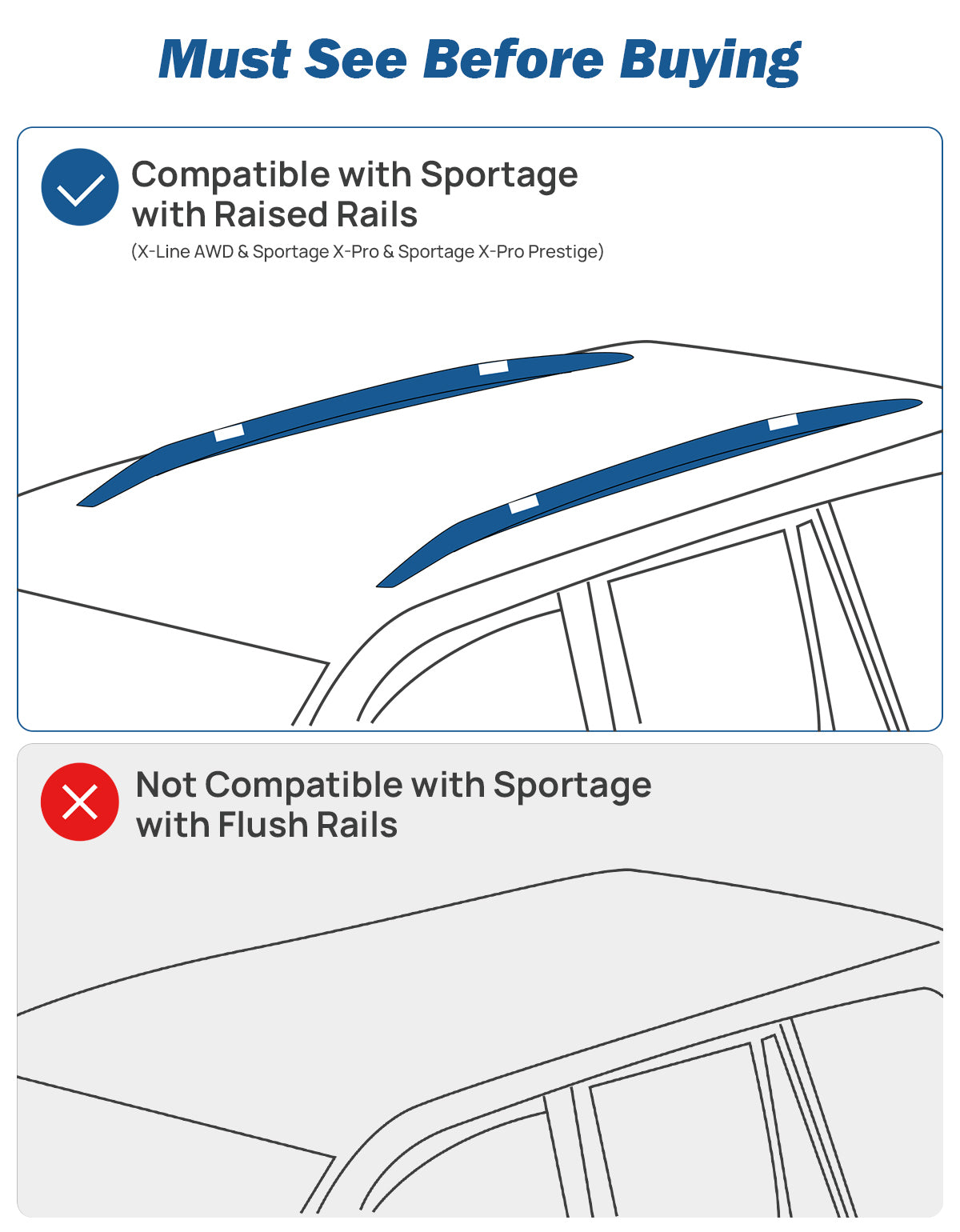 Must See Before Buying

Compatible with Sportage with Raised Rails

(X-Line AWD & Sportage X-Pro & Sportage X-Pro Prestige)

Not Compatible with Sportage with Flush Rails